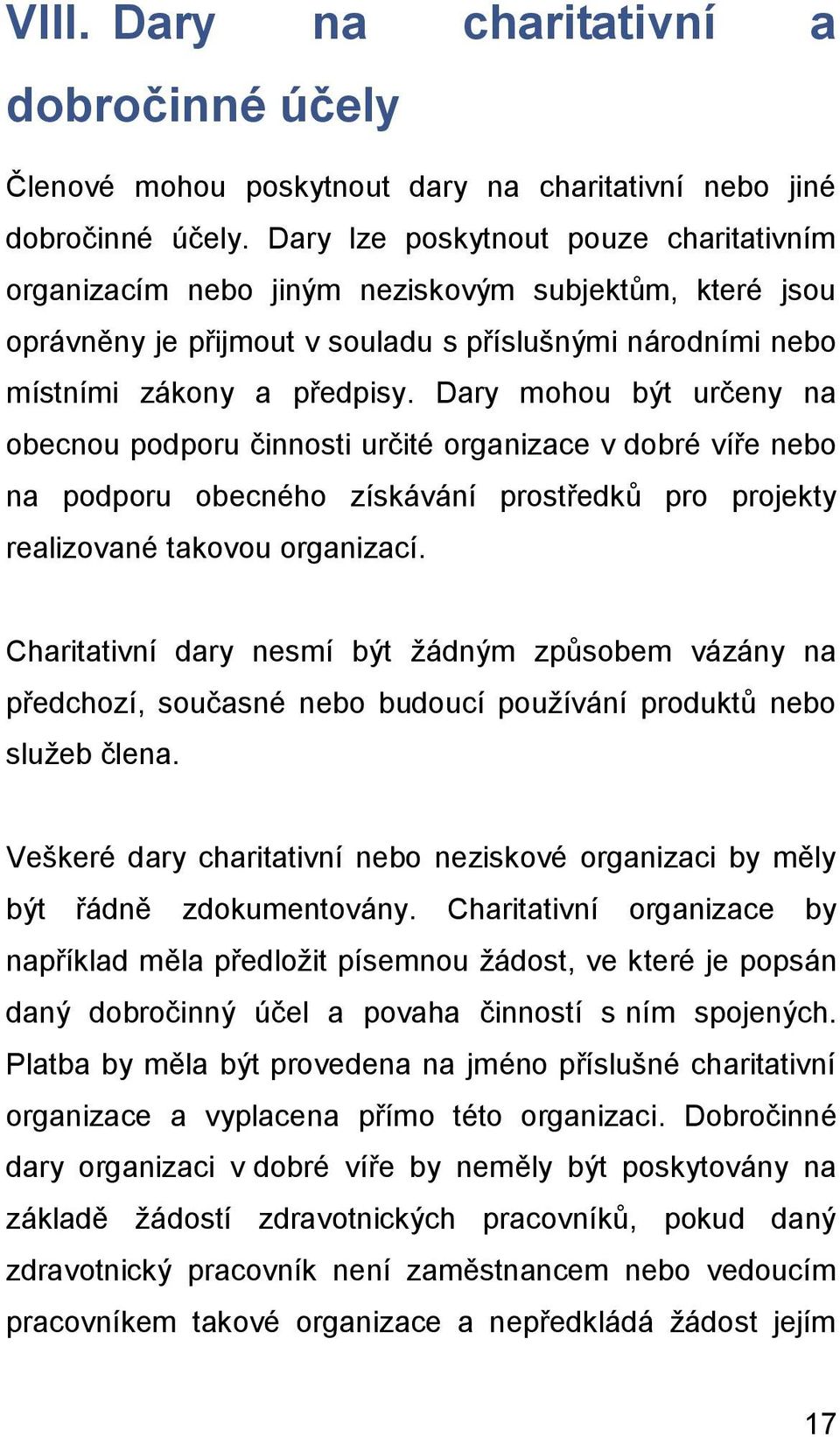 VIII. Dary na charitativní a dobročinné účely

Členové mohou poskytnout dary na charitativní nebo jiné dobročinné účely. Dary lze poskytnout pouze charitativním organizacím nebo jiným neziskovým subjektům, které jsou oprávněny je přijmout v souladu s příslušnými národními nebo místními zákony a předpisy. Dary mohou být určeny na obecnou podporu činnosti určité organizace v dobré víře nebo na podporu obecného získávání prostředků pro projekty realizované takovou organizací.

Charitativní dary nesmí být žádným způsobem vázány na předchozí, současné nebo budoucí používání produktů nebo služeb člena.

Veškeré dary charitativní nebo neziskové organizaci by měly být řádně zdokumentovány. Charitativní organizace by například měla předložit písemnou žádost, ve které je popsán daný dobročinný účel a povaha činností s ním spojených. Platba by měla být provedena na jméno příslušné charitativní organizace a vyplacena přímo této organizaci. Dobročinné dary organizaci v dobré víře by neměly být poskytovány na základě žádostí zdravotnických pracovníků, pokud daný zdravotnický pracovník není zaměstnancem nebo vedoucím pracovníkem takové organizace a nepředkládá žádost jejím

17